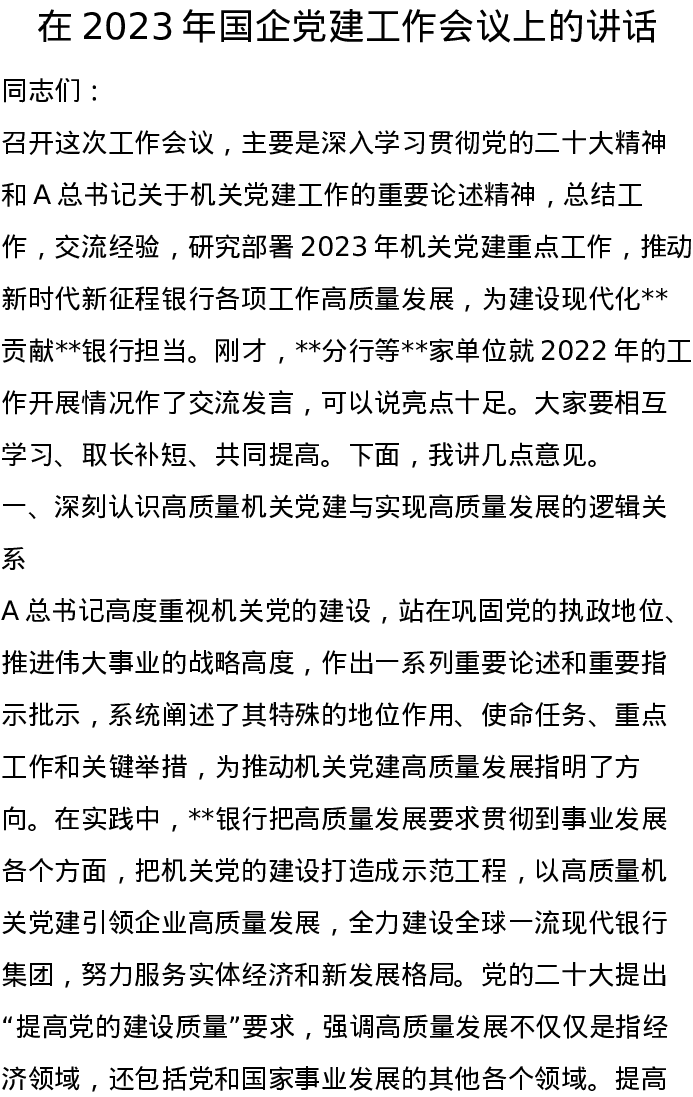 在 2023 年国企党建工作会议上的讲话

同志们：

召开这次工作会议，主要是深入学习贯彻党的二十大精神和 A 总书记关于机关党建工作的重要论述精神，总结工作，交流经验，研究部署 2023 年机关党建重点工作，推动新时代新征程银行各项工作高质量发展，为建设现代化**贡献**银行担当。刚才，**分行等**家单位就 2022 年的工作开展情况作了交流发言，可以说亮点十足。大家要相互学习、取长补短、共同提高。下面，我讲几点意见。

一、深刻认识高质量机关党建与实现高质量发展的逻辑关系

A 总书记高度重视机关党的建设，站在巩固党的执政地位、推进伟大事业的战略高度，作出一系列重要论述和重要指示批示，系统阐述了其特殊的地位作用、使命任务、重点工作和关键举措，为推动机关党建高质量发展指明了方向。在实践中，**银行把高质量发展要求贯彻到事业发展各个方面，把机关党的建设打造成示范工程，以高质量机关党建引领企业高质量发展，全力建设全球一流现代银行集团，努力服务实体经济和新发展格局。党的二十大提出“提高党的建设质量”要求，强调高质量发展不仅仅是指经济领域，还包括党和国家事业发展的其他各个领域。提高